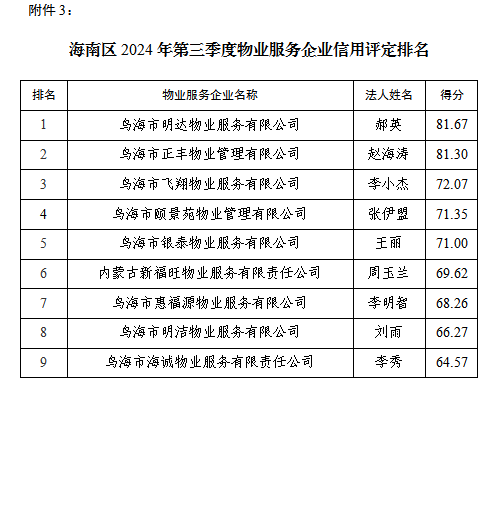 附件 3：

海南区 2024 年第三季度物业服务企业信用评定排名

| 排名 | 物业服务企业名称 | 法人姓名 | 得分 |
|---|---|---|---|
| 1 | 乌海市明达物业服务有限公司 | 郝英 | 81.67 |
| 2 | 乌海市正丰物业管理有限公司 | 赵海涛 | 81.30 |
| 3 | 乌海市飞翔物业服务有限公司 | 李小杰 | 72.07 |
| 4 | 乌海市颐景苑物业管理有限公司 | 张伊盟 | 71.35 |
| 5 | 乌海市银泰物业服务有限公司 | 王丽 | 71.00 |
| 6 | 内蒙古新福旺物业服务有限责任公司 | 周玉兰 | 69.62 |
| 7 | 乌海市惠福源物业服务有限公司 | 李明智 | 68.26 |
| 8 | 乌海市明洁物业服务有限公司 | 刘雨 | 66.27 |
| 9 | 乌海市海诚物业服务有限责任公司 | 李秀 | 64.57 |